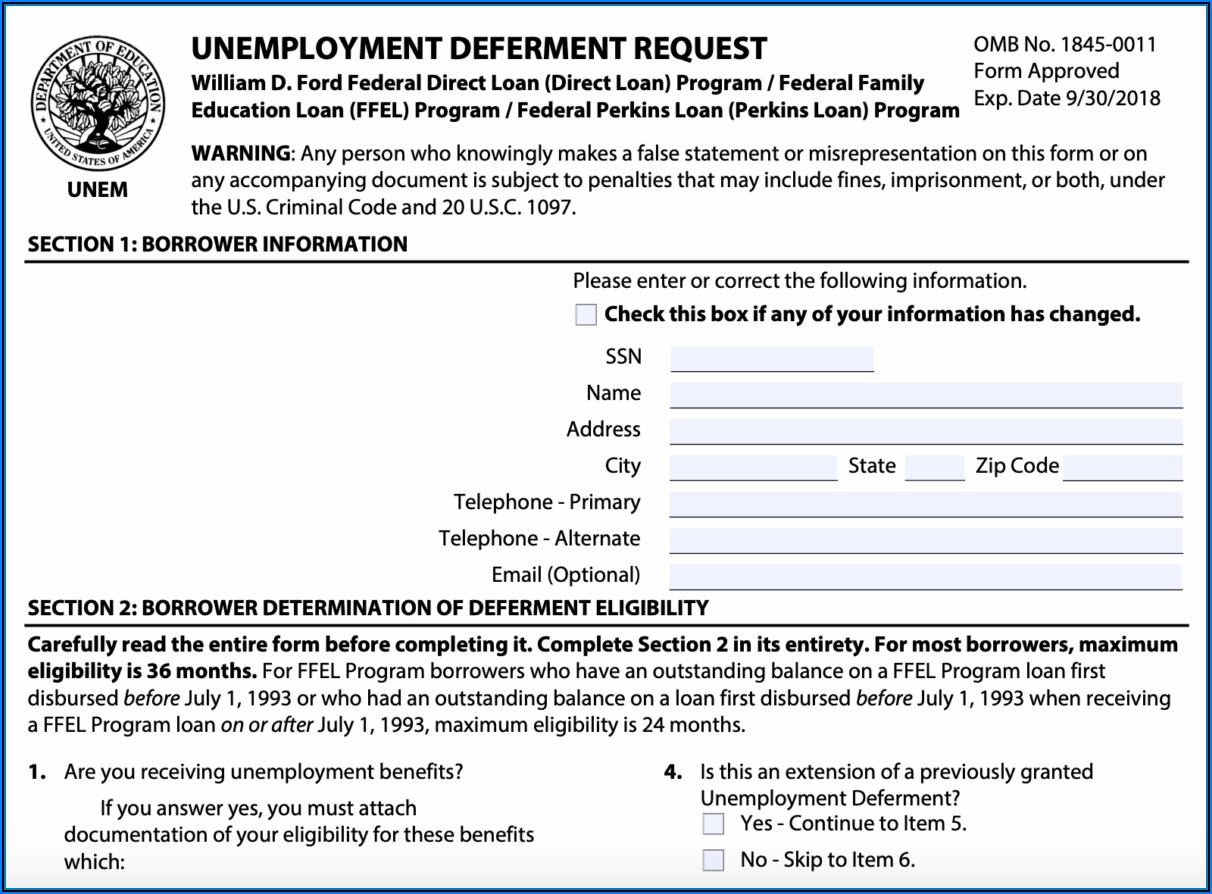 DEPARTMENT OF EDUCATION
UNITED STATES OF AMERICA

UNEM

UNEMPLOYMENT DEFERMENT REQUEST
William D. Ford Federal Direct Loan (Direct Loan) Program / Federal Family Education Loan (FFEL) Program / Federal Perkins Loan (Perkins Loan) Program

OMB No. 1845-0011
Form Approved
Exp. Date 9/30/2018

WARNING: Any person who knowingly makes a false statement or misrepresentation on this form or on any accompanying document is subject to penalties that may include fines, imprisonment, or both, under the U.S. Criminal Code and 20 U.S.C. 1097.

SECTION 1: BORROWER INFORMATION

Please enter or correct the following information.
Check this box if any of your information has changed.

SSN
Name
Address
City State Zip Code
Telephone - Primary
Telephone - Alternate
Email (Optional)

SECTION 2: BORROWER DETERMINATION OF DEFERMENT ELIGIBILITY

Carefully read the entire form before completing it. Complete Section 2 in its entirety. For most borrowers, maximum eligibility is 36 months. For FFEL Program borrowers who have an outstanding balance on a FFEL Program loan first disbursed before July 1, 1993 or who had an outstanding balance on a loan first disbursed before July 1, 1993 when receiving a FFEL Program loan on or after July 1, 1993, maximum eligibility is 24 months.

1. Are you receiving unemployment benefits?
If you answer yes, you must attach documentation of your eligibility for these benefits which:

4. Is this an extension of a previously granted Unemployment Deferment?
Yes - Continue to Item 5.
No - Skip to Item 6.